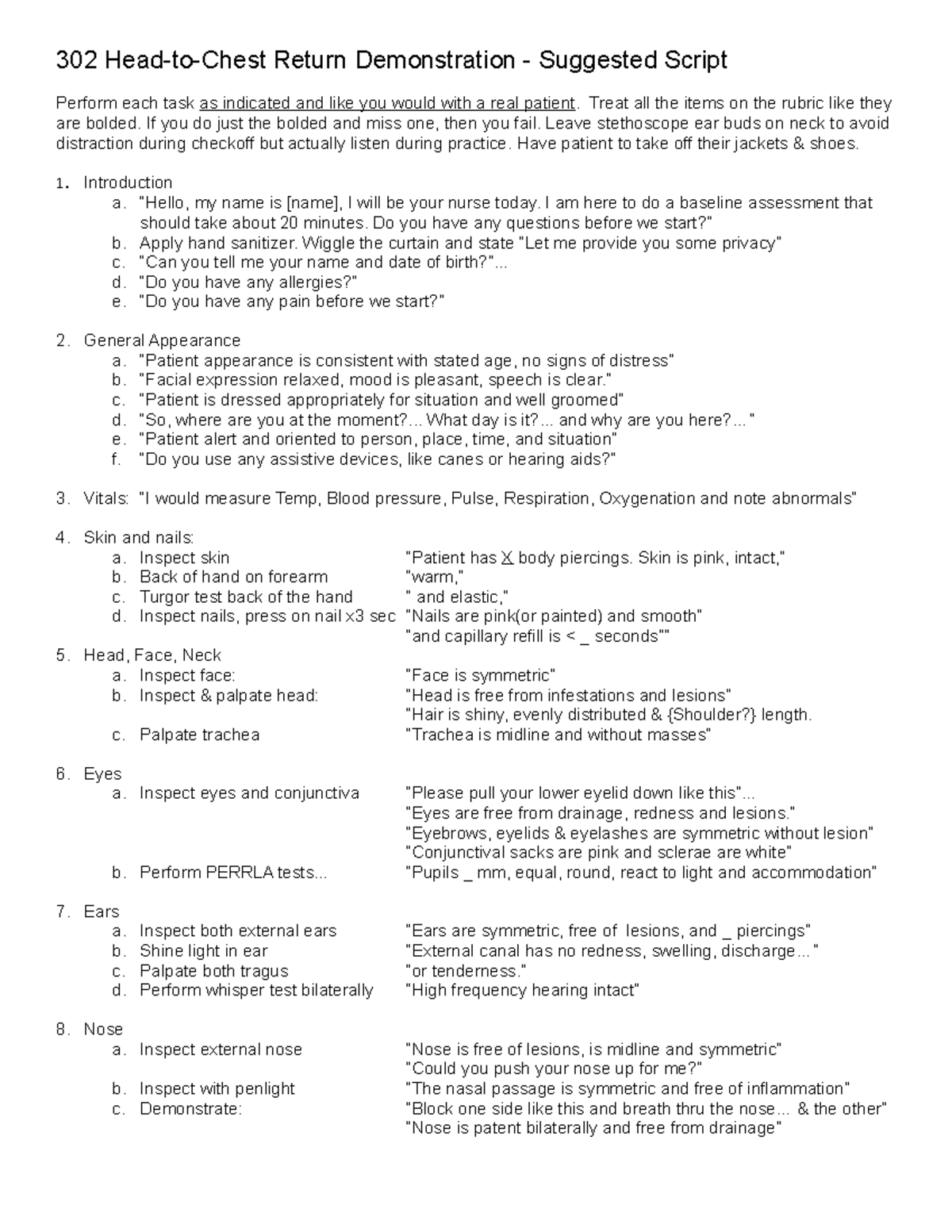 302 Head-to-Chest Return Demonstration - Suggested Script

Perform each task as indicated and like you would with a real patient. Treat all the items on the rubric like they are bolded. If you do just the bolded and miss one, then you fail. Leave stethoscope ear buds on neck to avoid distraction during checkoff but actually listen during practice. Have patient to take off their jackets & shoes.

1. Introduction
a. "Hello, my name is [name], I will be your nurse today. I am here to do a baseline assessment that should take about 20 minutes. Do you have any questions before we start?"
b. Apply hand sanitizer. Wiggle the curtain and state "Let me provide you some privacy"
c. "Can you tell me your name and date of birth?"...
d. "Do you have any allergies?"
e. "Do you have any pain before we start?"

2. General Appearance
a. "Patient appearance is consistent with stated age, no signs of distress"
b. "Facial expression relaxed, mood is pleasant, speech is clear."
c. "Patient is dressed appropriately for situation and well groomed"
d. "So, where are you at the moment?... What day is it?... and why are you here?..."
e. "Patient alert and oriented to person, place, time, and situation"
f. "Do you use any assistive devices, like canes or hearing aids?"

3. Vitals: "I would measure Temp, Blood pressure, Pulse, Respiration, Oxygenation and note abnormals"

4. Skin and nails:
a. Inspect skin "Patient has X body piercings. Skin is pink, intact,"
b. Back of hand on forearm "warm,"
c. Turgor test back of the hand " and elastic,"
d. Inspect nails, press on nail x3 sec "Nails are pink(or painted) and smooth"
"and capillary refill is < _ seconds""
5. Head, Face, Neck
a. Inspect face: "Face is symmetric"
b. Inspect & palpate head: "Head is free from infestations and lesions"
"Hair is shiny, evenly distributed & {Shoulder?} length.
c. Palpate trachea "Trachea is midline and without masses"

6. Eyes
a. Inspect eyes and conjunctiva "Please pull your lower eyelid down like this"...
"Eyes are free from drainage, redness and lesions."
"Eyebrows, eyelids & eyelashes are symmetric without lesion"
"Conjunctival sacks are pink and sclerae are white"
b. Perform PERRLA tests... "Pupils _ mm, equal, round, react to light and accommodation"

7. Ears
a. Inspect both external ears "Ears are symmetric, free of lesions, and _ piercings"
b. Shine light in ear "External canal has no redness, swelling, discharge..."
c. Palpate both tragus "or tenderness."
d. Perform whisper test bilaterally "High frequency hearing intact"

8. Nose
a. Inspect external nose "Nose is free of lesions, is midline and symmetric"
"Could you push your nose up for me?"
b. Inspect with penlight "The nasal passage is symmetric and free of inflammation"
c. Demonstrate: "Block one side like this and breath thru the nose... & the other"
"Nose is patent bilaterally and free from drainage"